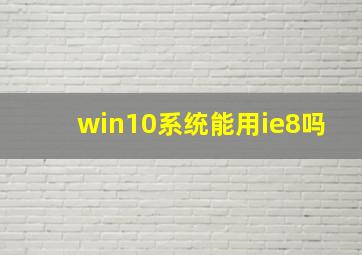 win10系统能用ie8吗